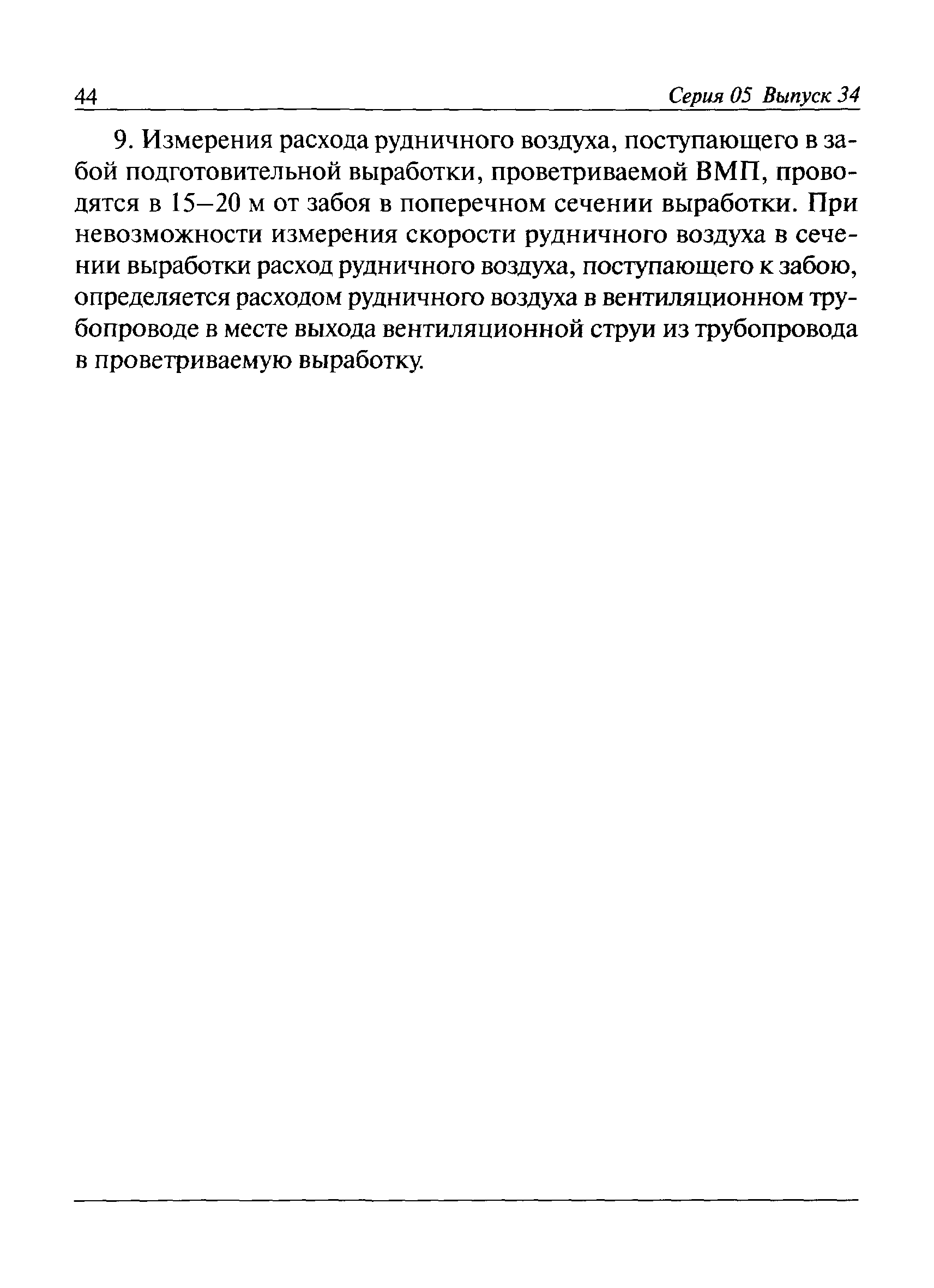 44 Серия 05 Выпуск 34

9. Измерения расхода рудничного воздуха, поступающего в забой подготовительной выработки, проветриваемой ВМП, проводятся в 15–20 м от забоя в поперечном сечении выработки. При невозможности измерения скорости рудничного воздуха в сечении выработки расход рудничного воздуха, поступающего к забою, определяется расходом рудничного воздуха в вентиляционном трубопроводе в месте выхода вентиляционной струи из трубопровода в проветриваемую выработку.